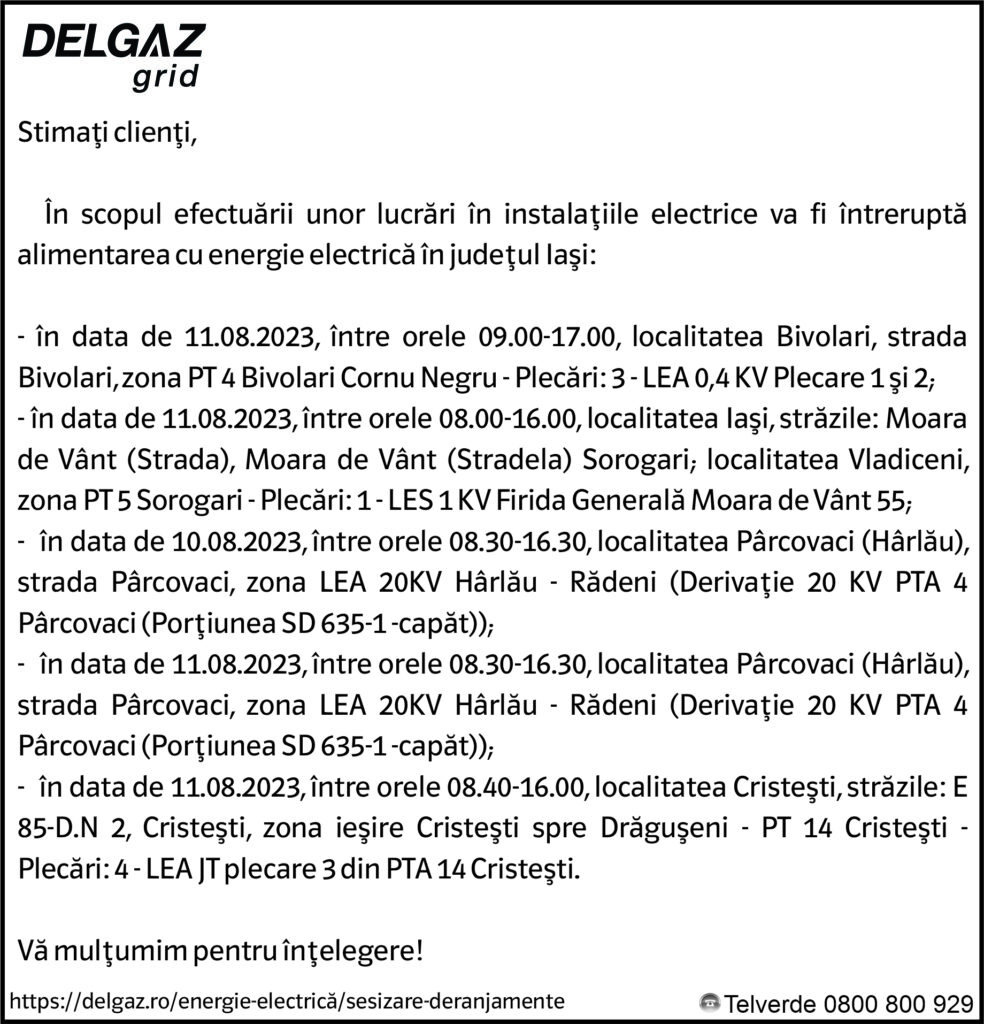 DELGAZ grid

Stimaţi clienţi,

În scopul efectuării unor lucrări în instalaţiile electrice va fi întreruptă alimentarea cu energie electrică în judeţul Iaşi:

- în data de 11.08.2023, între orele 09.00-17.00, localitatea Bivolari, strada Bivolari, zona PT 4 Bivolari Cornu Negru - Plecări: 3 - LEA 0,4 KV Plecare 1 şi 2;
- în data de 11.08.2023, între orele 08.00-16.00, localitatea Iaşi, străzile: Moara de Vânt (Strada), Moara de Vânt (Stradela) Sorogari; localitatea Vladiceni, zona PT 5 Sorogari - Plecări: 1 - LES 1 KV Firida Generală Moara de Vânt 55;
- în data de 10.08.2023, între orele 08.30-16.30, localitatea Pârcovaci (Hârlău), strada Pârcovaci, zona LEA 20KV Hârlău - Rădeni (Derivaţie 20 KV PTA 4 Pârcovaci (Porţiunea SD 635-1 -capăt));
- în data de 11.08.2023, între orele 08.30-16.30, localitatea Pârcovaci (Hârlău), strada Pârcovaci, zona LEA 20KV Hârlău - Rădeni (Derivaţie 20 KV PTA 4 Pârcovaci (Porţiunea SD 635-1 -capăt));
- în data de 11.08.2023, între orele 08.40-16.00, localitatea Cristeşti, străzile: E 85-D.N 2, Cristeşti, zona ieşire Cristeşti spre Drăguşeni - PT 14 Cristeşti - Plecări: 4 - LEA JT plecare 3 din PTA 14 Cristeşti.

Vă mulţumim pentru înţelegere!

https://delgaz.ro/energie-electrică/sesizare-deranjamente
Telverde 0800 800 929